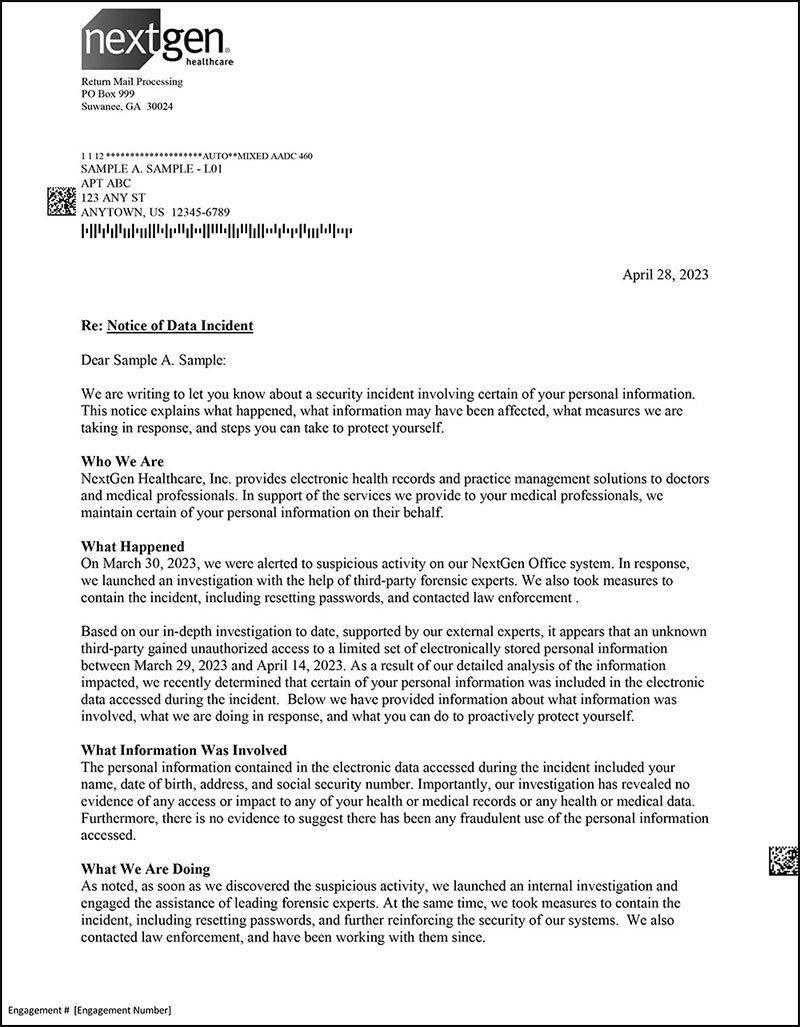 nextgen healthcare

Return Mail Processing
PO Box 999
Suwanee, GA 30024

1 1 12 ********************AUTO**MIXED AADC 460
SAMPLE A. SAMPLE - L01
APT ABC
123 ANY ST
ANYTOWN, US 12345-6789

April 28, 2023

Re: Notice of Data Incident

Dear Sample A. Sample:

We are writing to let you know about a security incident involving certain of your personal information. This notice explains what happened, what information may have been affected, what measures we are taking in response, and steps you can take to protect yourself.

Who We Are
NextGen Healthcare, Inc. provides electronic health records and practice management solutions to doctors and medical professionals. In support of the services we provide to your medical professionals, we maintain certain of your personal information on their behalf.

What Happened
On March 30, 2023, we were alerted to suspicious activity on our NextGen Office system. In response, we launched an investigation with the help of third-party forensic experts. We also took measures to contain the incident, including resetting passwords, and contacted law enforcement .

Based on our in-depth investigation to date, supported by our external experts, it appears that an unknown third-party gained unauthorized access to a limited set of electronically stored personal information between March 29, 2023 and April 14, 2023. As a result of our detailed analysis of the information impacted, we recently determined that certain of your personal information was included in the electronic data accessed during the incident. Below we have provided information about what information was involved, what we are doing in response, and what you can do to proactively protect yourself.

What Information Was Involved
The personal information contained in the electronic data accessed during the incident included your name, date of birth, address, and social security number. Importantly, our investigation has revealed no evidence of any access or impact to any of your health or medical records or any health or medical data. Furthermore, there is no evidence to suggest there has been any fraudulent use of the personal information accessed.

What We Are Doing
As noted, as soon as we discovered the suspicious activity, we launched an internal investigation and engaged the assistance of leading forensic experts. At the same time, we took measures to contain the incident, including resetting passwords, and further reinforcing the security of our systems. We also contacted law enforcement, and have been working with them since.

Engagement # [Engagement Number]